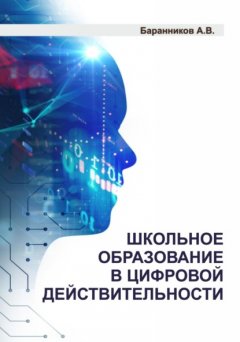 Баранников А.В.

ШКОЛЬНОЕ ОБРАЗОВАНИЕ В ЦИФРОВОЙ ДЕЙСТВИТЕЛЬНОСТИ